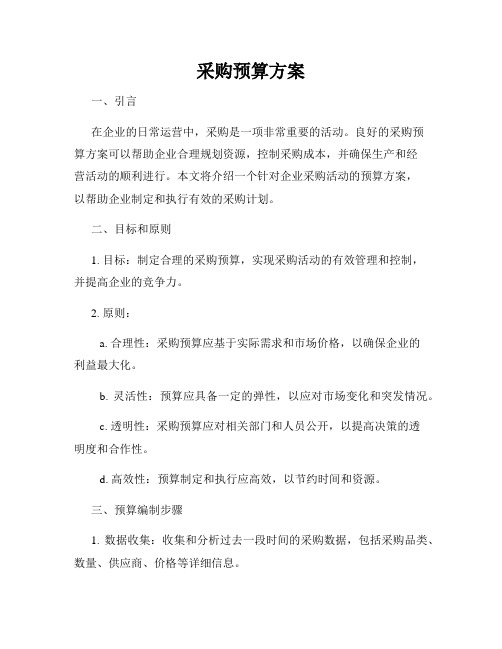 采购预算方案

一、引言

在企业的日常运营中，采购是一项非常重要的活动。良好的采购预算方案可以帮助企业合理规划资源，控制采购成本，并确保生产和经营活动的顺利进行。本文将介绍一个针对企业采购活动的预算方案，以帮助企业制定和执行有效的采购计划。

二、目标和原则

1. 目标：制定合理的采购预算，实现采购活动的有效管理和控制，并提高企业的竞争力。

2. 原则：

a. 合理性：采购预算应基于实际需求和市场价格，以确保企业的利益最大化。

b. 灵活性：预算应具备一定的弹性，以应对市场变化和突发情况。

c. 透明性：采购预算应对相关部门和人员公开，以提高决策的透明度和合作性。

d. 高效性：预算制定和执行应高效，以节约时间和资源。

三、预算编制步骤

1. 数据收集：收集和分析过去一段时间的采购数据，包括采购品类、数量、供应商、价格等详细信息。